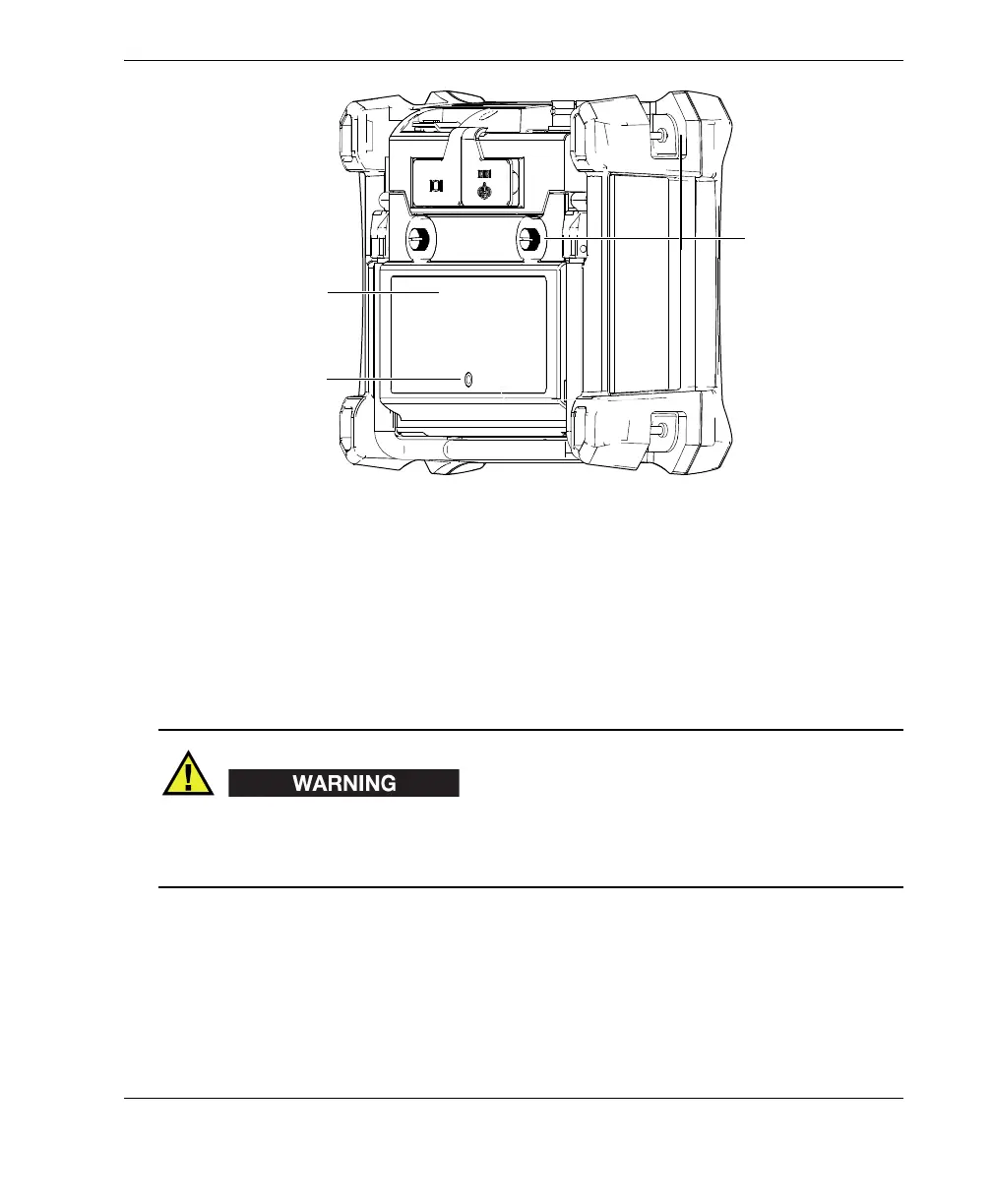 WARNING